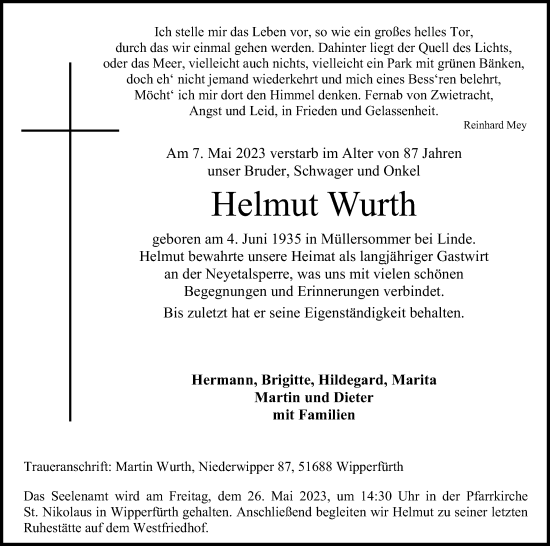 Ich stelle mir das Leben vor, so wie ein großes helles Tor,
durch das wir einmal gehen werden. Dahinter liegt der Quell des Lichts,
oder das Meer, vielleicht auch nichts, vielleicht ein Park mit grünen Bänken,
doch eh‘ nicht jemand wiederkehrt und mich eines Bess‘ren belehrt,
Möcht‘ ich mir dort den Himmel denken. Fernab von Zwietracht,
Angst und Leid, in Frieden und Gelassenheit.

Reinhard Mey

Am 7. Mai 2023 verstarb im Alter von 87 Jahren
unser Bruder, Schwager und Onkel

Helmut Wurth

geboren am 4. Juni 1935 in Müllersommer bei Linde.
Helmut bewahrte unsere Heimat als langjähriger Gastwirt
an der Neyetalsperre, was uns mit vielen schönen
Begegnungen und Erinnerungen verbindet.

Bis zuletzt hat er seine Eigenständigkeit behalten.

Hermann, Brigitte, Hildegard, Marita
Martin und Dieter
mit Familien

Traueranschrift: Martin Wurth, Niederwipper 87, 51688 Wipperfürth

Das Seelenamt wird am Freitag, dem 26. Mai 2023, um 14:30 Uhr in der Pfarrkirche St. Nikolaus in Wipperfürth gehalten. Anschließend begleiten wir Helmut zu seiner letzten Ruhestätte auf dem Westfriedhof.